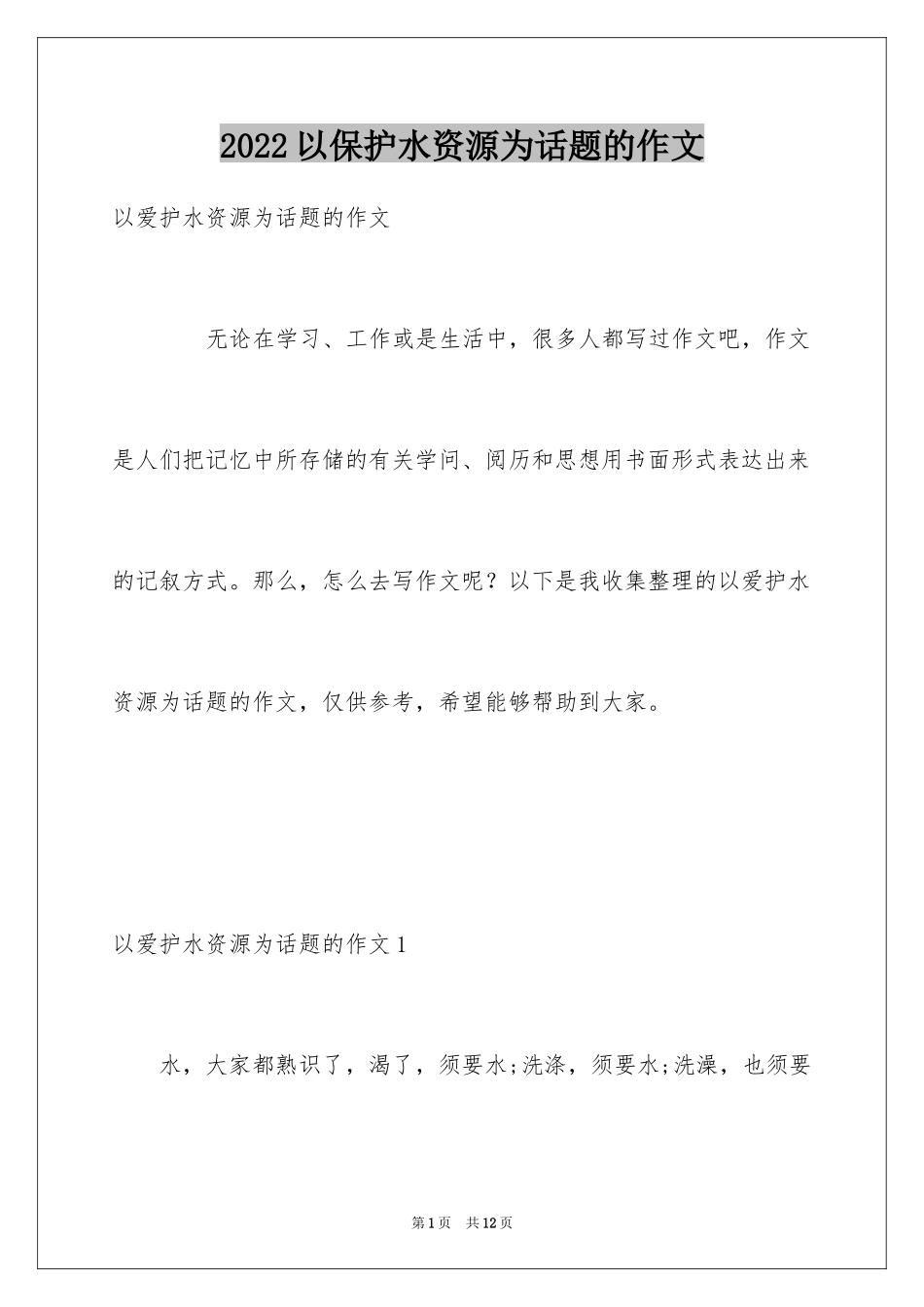 2022 以保护水资源为话题的作文

以爱护水资源为话题的作文

无论在学习、工作或是生活中，很多人都写过作文吧，作文是人们把记忆中所存储的有关学问、阅历和思想用书面形式表达出来的记叙方式。那么，怎么去写作文呢？以下是我收集整理的以爱护水资源为话题的作文，仅供参考，希望能够帮助到大家。

以爱护水资源为话题的作文 1

水，大家都熟识了，渴了，须要水;洗涤，须要水;洗澡，也须要

第 1 页 共 12 页